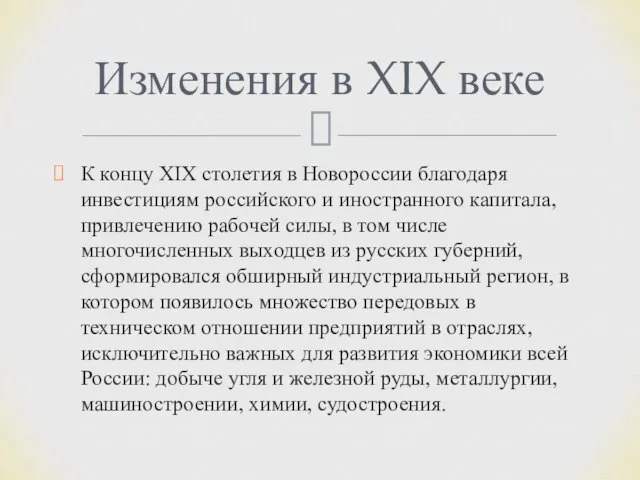 Изменения в XIX веке

К концу XIX столетия в Новороссии благодаря инвестициям российского и иностранного капитала, привлечению рабочей силы, в том числе многочисленных выходцев из русских губерний, сформировался обширный индустриальный регион, в котором появилось множество передовых в техническом отношении предприятий в отраслях, исключительно важных для развития экономики всей России: добыче угля и железной руды, металлургии, машиностроении, химии, судостроения.